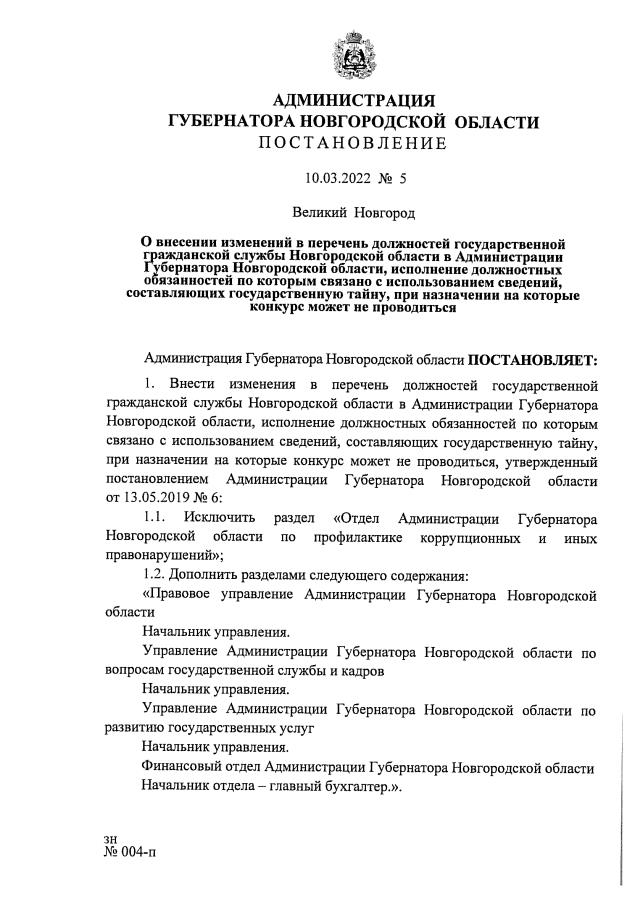 АДМИНИСТРАЦИЯ
ГУБЕРНАТОРА НОВГОРОДСКОЙ ОБЛАСТИ
ПОСТАНОВЛЕНИЕ

10.03.2022 № 5

Великий Новгород

О внесении изменений в перечень должностей государственной гражданской службы Новгородской области в Администрации Губернатора Новгородской области, исполнение должностных обязанностей по которым связано с использованием сведений, составляющих государственную тайну, при назначении на которые конкурс может не проводиться

Администрация Губернатора Новгородской области ПОСТАНОВЛЯЕТ:

1. Внести изменения в перечень должностей государственной гражданской службы Новгородской области в Администрации Губернатора Новгородской области, исполнение должностных обязанностей по которым связано с использованием сведений, составляющих государственную тайну, при назначении на которые конкурс может не проводиться, утвержденный постановлением Администрации Губернатора Новгородской области от 13.05.2019 № 6:

1.1. Исключить раздел «Отдел Администрации Губернатора Новгородской области по профилактике коррупционных и иных правонарушений»;

1.2. Дополнить разделами следующего содержания:

«Правовое управление Администрации Губернатора Новгородской области

Начальник управления.

Управление Администрации Губернатора Новгородской области по вопросам государственной службы и кадров

Начальник управления.

Управление Администрации Губернатора Новгородской области по развитию государственных услуг

Начальник управления.

Финансовый отдел Администрации Губернатора Новгородской области

Начальник отдела – главный бухгалтер.».

зн
№ 004-п